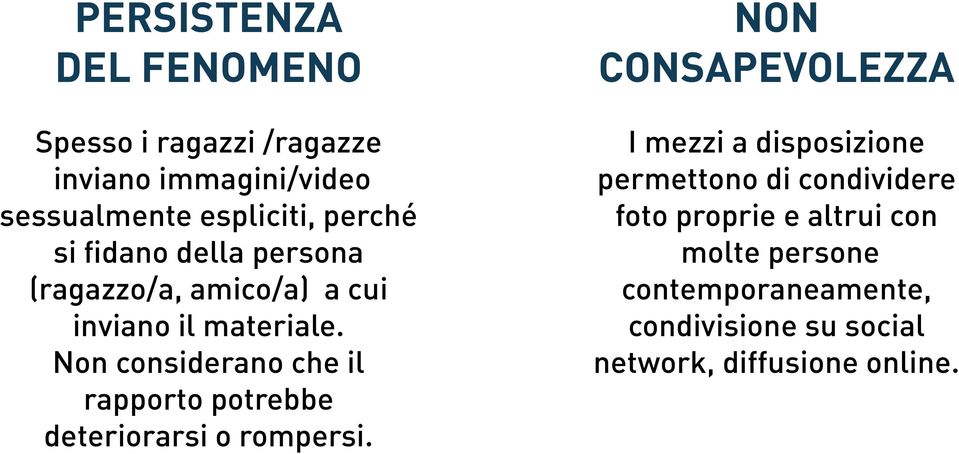 PERSISTENZA DEL FENOMENO

Spesso i ragazzi /ragazze inviano immagini/video sessualmente espliciti, perché si fidano della persona (ragazzo/a, amico/a)  a cui inviano il materiale. Non considerano che il rapporto potrebbe deteriorarsi o rompersi.

NON CONSAPEVOLEZZA

I mezzi a disposizione permettono di condividere foto proprie e altrui con molte persone contemporaneamente, condivisione su social network, diffusione online.